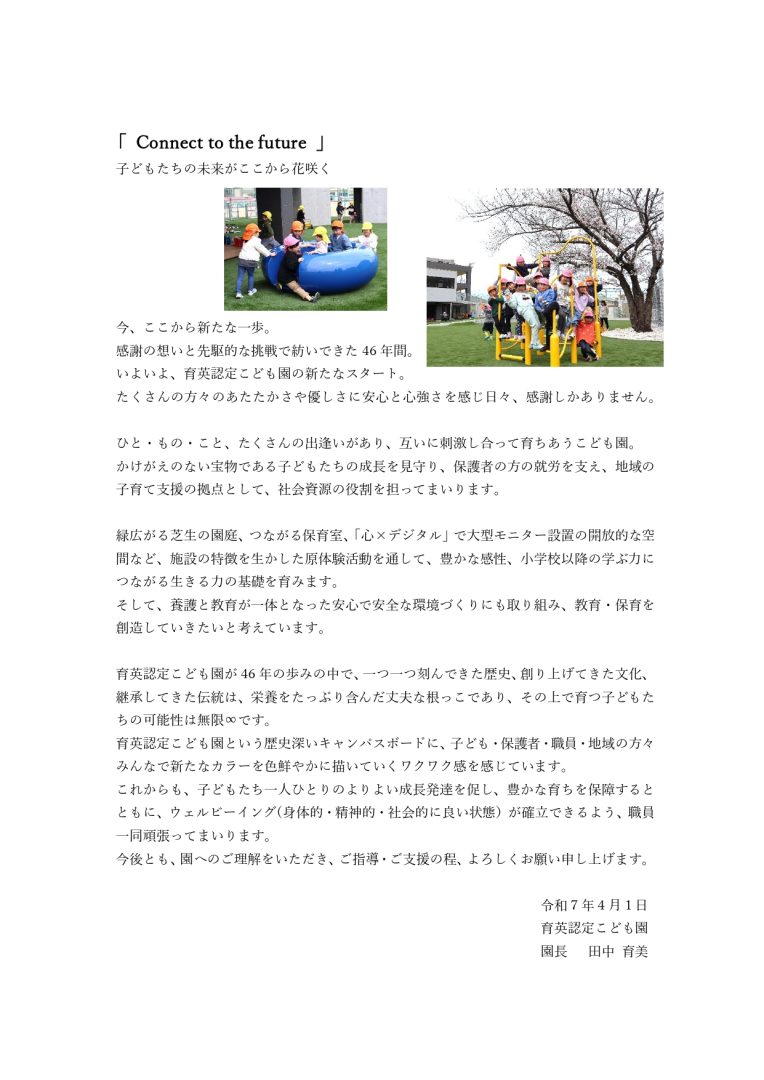 「 Connect to the future 」
子どもたちの未来がここから花咲く

今、ここから新たな一歩。
感謝の想いと先駆的な挑戦で紡いできた 46 年間。
いよいよ、育英認定こども園の新たなスタート。
たくさんの方々のあたたかさや優しさに安心と心強さを感じ日々、感謝しかありません。

ひと・もの・こと、たくさんの出逢いがあり、互いに刺激し合って育ちあうこども園。
かけがえのない宝物である子どもたちの成長を見守り、保護者の方の就労を支え、地域の子育て支援の拠点として、社会資源の役割を担ってまいります。

緑広がる芝生の園庭、つながる保育室、「心×デジタル」で大型モニター設置の開放的な空間など、施設の特徴を生かした原体験活動を通して、豊かな感性、小学校以降の学ぶ力につながる生きる力の基礎を育みます。
そして、養護と教育が一体となった安心で安全な環境づくりにも取り組み、教育・保育を創造していきたいと考えています。

育英認定こども園が 46 年の歩みの中で、一つ一つ刻んできた歴史、創り上げてきた文化、継承してきた伝統は、栄養をたっぷり含んだ丈夫な根っこであり、その上で育つ子どもたちの可能性は無限∞です。
育英認定こども園という歴史深いキャンバスボードに、子ども・保護者・職員・地域の方々みんなで新たなカラーを色鮮やかに描いていくワクワク感を感じています。
これからも、子どもたち一人ひとりのよりよい成長発達を促し、豊かな育ちを保障するとともに、ウェルビーイング(身体的・精神的・社会的に良い状態)が確立できるよう、職員一同頑張ってまいります。
今後とも、園へのご理解をいただき、ご指導・ご支援の程、よろしくお願い申し上げます。

令和 7 年 4 月 1 日
育英認定こども園
園長　田中 育美